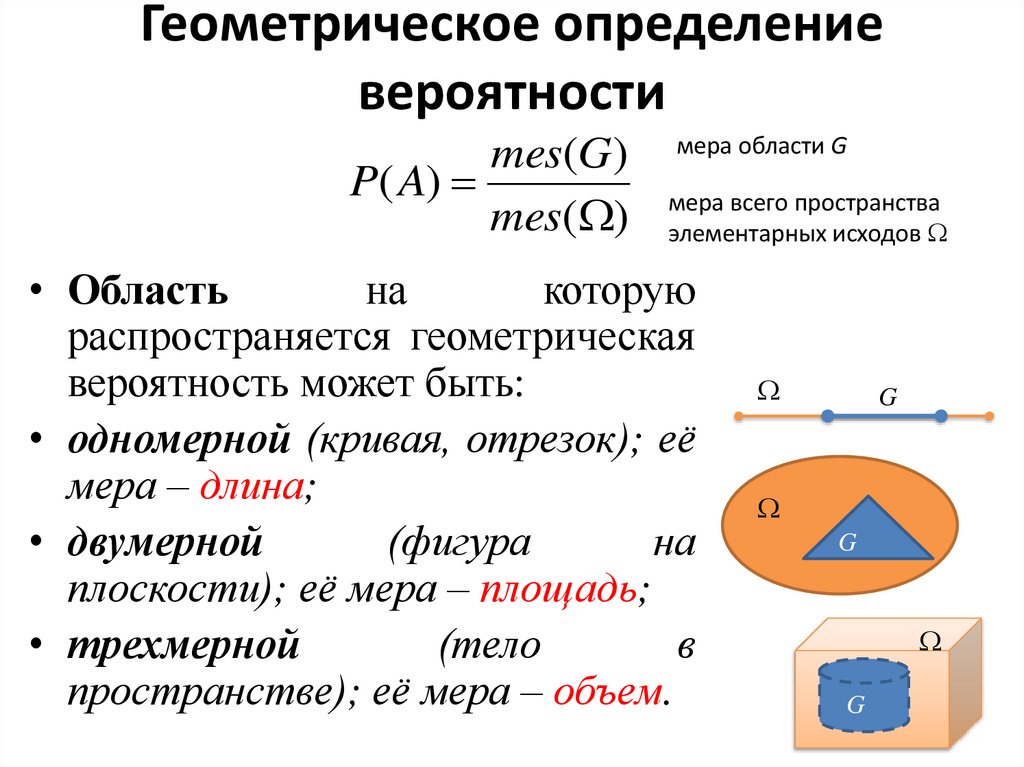 Геометрическое определение вероятности

$P(A) = \frac{mes(G)}{mes(\Omega)}$

мера области G

мера всего пространства элементарных исходов $\Omega$

• Область на которую распространяется геометрическая вероятность может быть:

• одномерной (кривая, отрезок); её мера – длина;

• двумерной (фигура на плоскости); её мера – площадь;

• трехмерной (тело в пространстве); её мера – объем.

$\Omega$

G

$\Omega$

G

$\Omega$

G